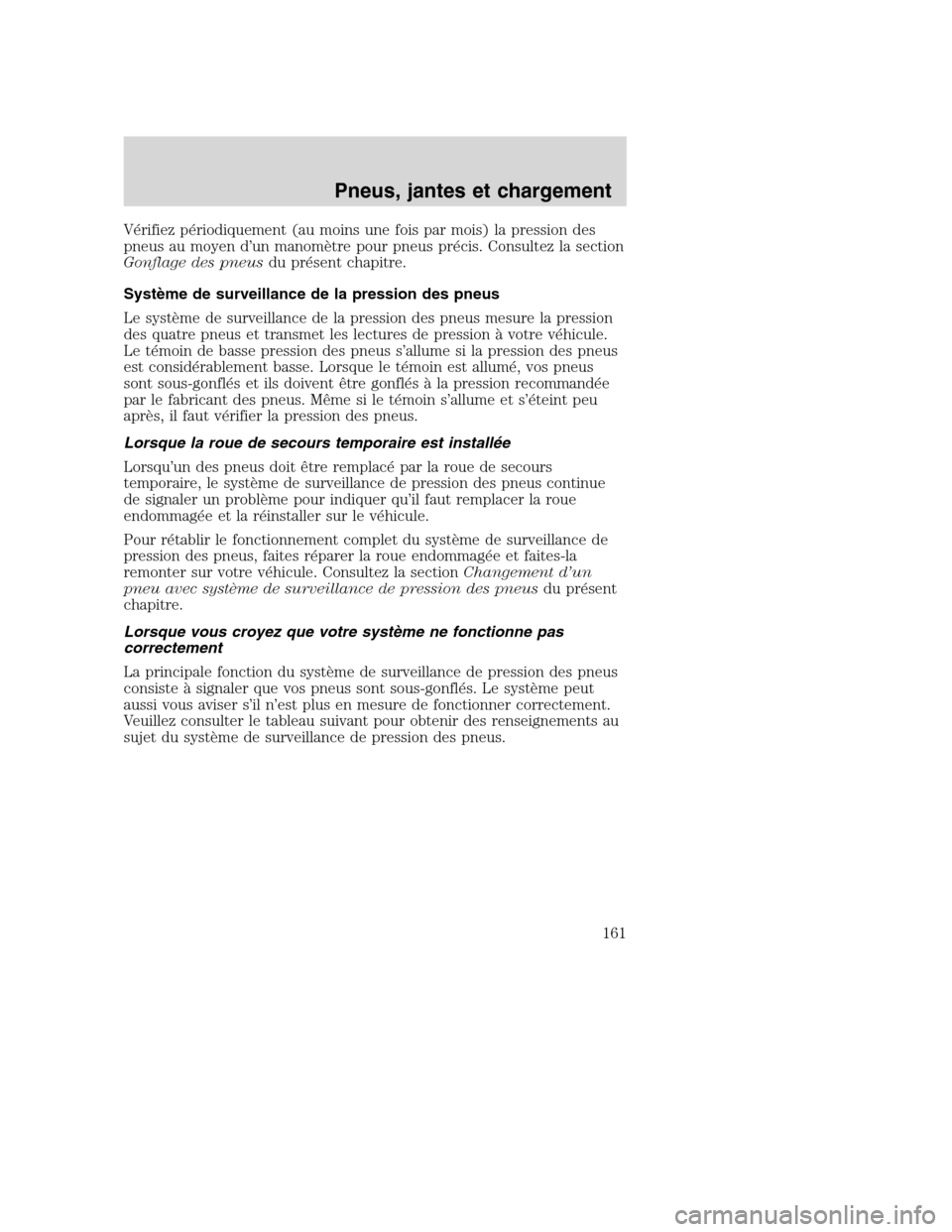 Pneus, jantes et chargement

Vérifiez périodiquement (au moins une fois par mois) la pression des pneus au moyen d'un manomètre pour pneus précis. Consultez la section Gonflage des pneus du présent chapitre.

Système de surveillance de la pression des pneus

Le système de surveillance de la pression des pneus mesure la pression des quatre pneus et transmet les lectures de pression à votre véhicule. Le témoin de basse pression des pneus s'allume si la pression des pneus est considérablement basse. Lorsque le témoin est allumé, vos pneus sont sous-gonflés et ils doivent être gonflés à la pression recommandée par le fabricant des pneus. Même si le témoin s'allume et s'éteint peu après, il faut vérifier la pression des pneus.

Lorsque la roue de secours temporaire est installée

Lorsqu'un des pneus doit être remplacé par la roue de secours temporaire, le système de surveillance de pression des pneus continue de signaler un problème pour indiquer qu'il faut remplacer la roue endommagée et la réinstaller sur le véhicule.

Pour rétablir le fonctionnement complet du système de surveillance de pression des pneus, faites réparer la roue endommagée et faites-la remonter sur votre véhicule. Consultez la section Changement d'un pneu avec système de surveillance de pression des pneus du présent chapitre.

Lorsque vous croyez que votre système ne fonctionne pas correctement

La principale fonction du système de surveillance de pression des pneus consiste à signaler que vos pneus sont sous-gonflés. Le système peut aussi vous aviser s'il n'est plus en mesure de fonctionner correctement. Veuillez consulter le tableau suivant pour obtenir des renseignements au sujet du système de surveillance de pression des pneus.

161

carmanualsonline.info